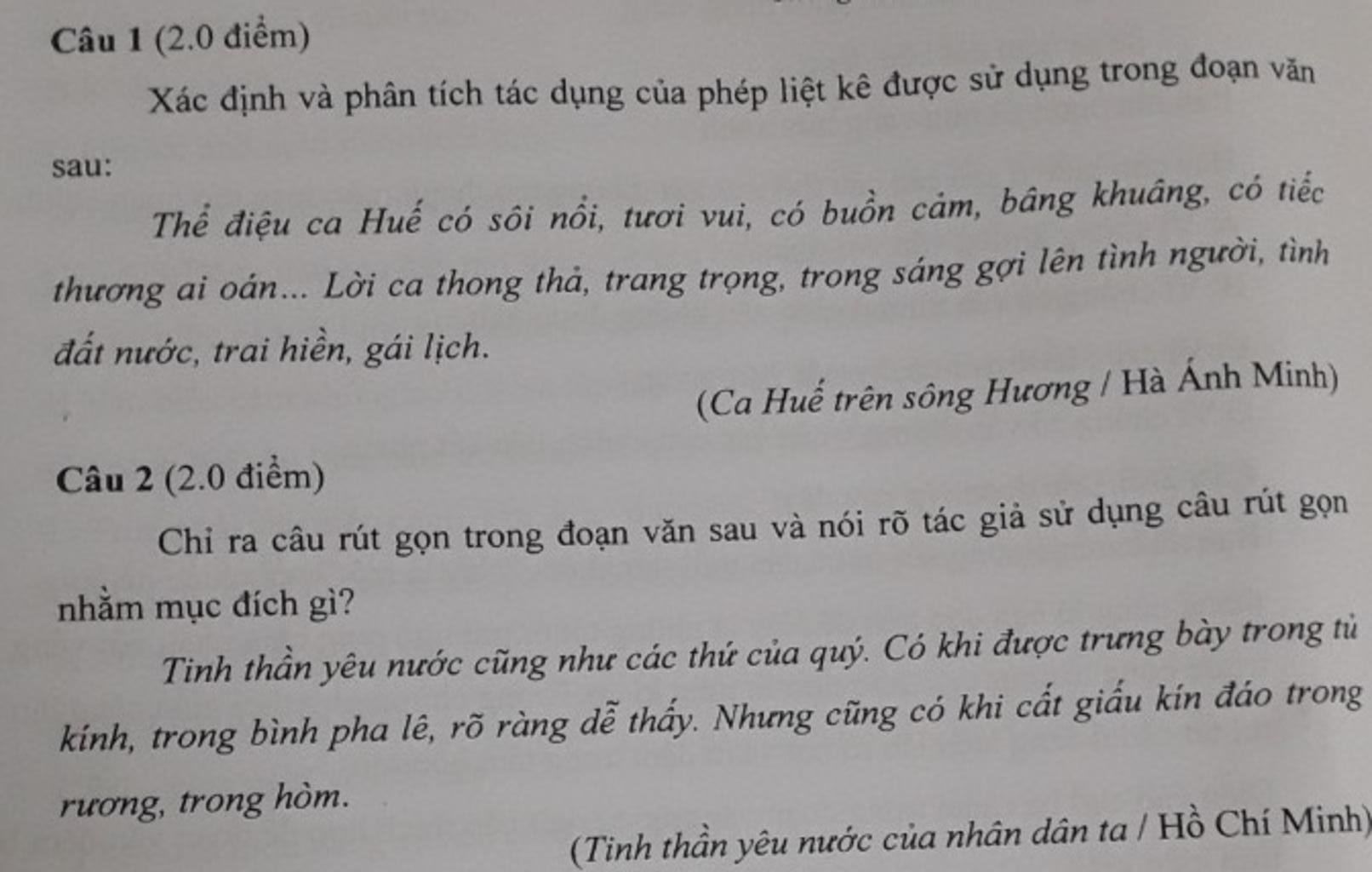 Câu 1 (2.0 điểm)

Xác định và phân tích tác dụng của phép liệt kê được sử dụng trong đoạn văn sau:

Thể điệu ca Huế có sôi nổi, tươi vui, có buồn cảm, bâng khuâng, có tiếc thương ai oán... Lời ca thong thả, trang trọng, trong sáng gợi lên tình người, tình đất nước, trai hiền, gái lịch.

(Ca Huế trên sông Hương / Hà Ánh Minh)

Câu 2 (2.0 điểm)

Chỉ ra câu rút gọn trong đoạn văn sau và nói rõ tác giả sử dụng câu rút gọn nhằm mục đích gì?

Tinh thần yêu nước cũng như các thứ của quý. Có khi được trưng bày trong tủ kính, trong bình pha lê, rõ ràng dễ thấy. Nhưng cũng có khi cất giấu kín đáo trong rương, trong hòm.

(Tinh thần yêu nước của nhân dân ta / Hồ Chí Minh)